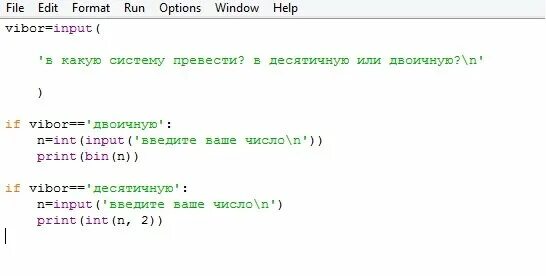 File Edit Format Run Options Window Help

vibor=input(

    'в какую систему превести? в десятичную или двоичную?\n'

    )

if vibor=='двоичную':
    n=int(input('введите ваше число\n'))
    print(bin(n))

if vibor=='десятичную':
    n=input('введите ваше число\n')
    print(int(n, 2))